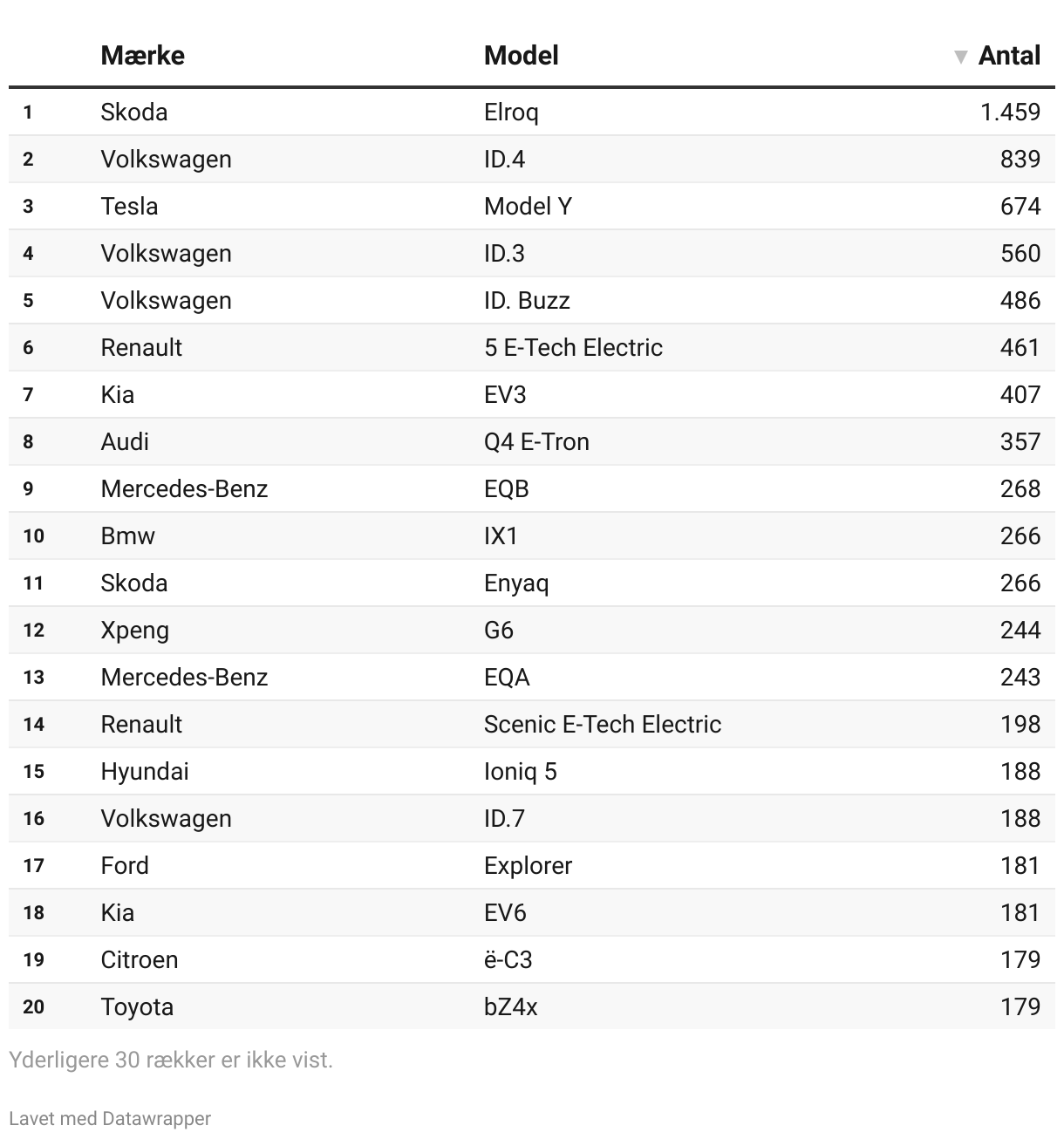 | | Mærke | Model | ▼ Antal |
|---|---|---|---|
| 1 | Skoda | Elroq | 1.459 |
| 2 | Volkswagen | ID.4 | 839 |
| 3 | Tesla | Model Y | 674 |
| 4 | Volkswagen | ID.3 | 560 |
| 5 | Volkswagen | ID. Buzz | 486 |
| 6 | Renault | 5 E-Tech Electric | 461 |
| 7 | Kia | EV3 | 407 |
| 8 | Audi | Q4 E-Tron | 357 |
| 9 | Mercedes-Benz | EQB | 268 |
| 10 | Bmw | IX1 | 266 |
| 11 | Skoda | Enyaq | 266 |
| 12 | Xpeng | G6 | 244 |
| 13 | Mercedes-Benz | EQA | 243 |
| 14 | Renault | Scenic E-Tech Electric | 198 |
| 15 | Hyundai | Ioniq 5 | 188 |
| 16 | Volkswagen | ID.7 | 188 |
| 17 | Ford | Explorer | 181 |
| 18 | Kia | EV6 | 181 |
| 19 | Citroen | ë-C3 | 179 |
| 20 | Toyota | bZ4x | 179 |

Yderligere 30 rækker er ikke vist.

Lavet med Datawrapper